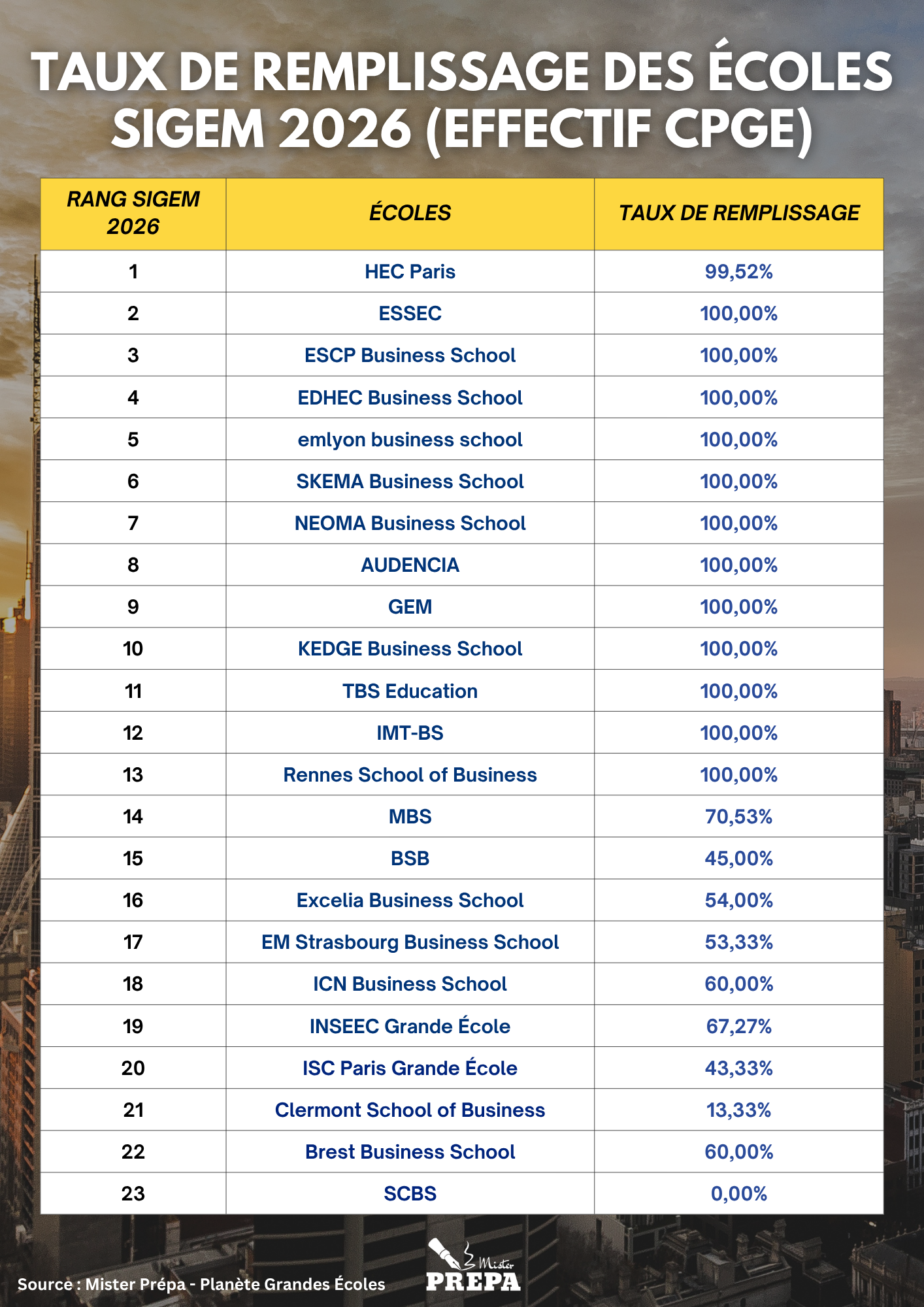 TAUX DE REMPLISSAGE DES ÉCOLES SIGEM 2026 (EFFECTIF CPGE)

| RANG SIGEM 2026 | ÉCOLES | TAUX DE REMPLISSAGE |
|---|---|---|
| 1 | HEC Paris | 99,52% |
| 2 | ESSEC | 100,00% |
| 3 | ESCP Business School | 100,00% |
| 4 | EDHEC Business School | 100,00% |
| 5 | emlyon business school | 100,00% |
| 6 | SKEMA Business School | 100,00% |
| 7 | NEOMA Business School | 100,00% |
| 8 | AUDENCIA | 100,00% |
| 9 | GEM | 100,00% |
| 10 | KEDGE Business School | 100,00% |
| 11 | TBS Education | 100,00% |
| 12 | IMT-BS | 100,00% |
| 13 | Rennes School of Business | 100,00% |
| 14 | MBS | 70,53% |
| 15 | BSB | 45,00% |
| 16 | Excelia Business School | 54,00% |
| 17 | EM Strasbourg Business School | 53,33% |
| 18 | ICN Business School | 60,00% |
| 19 | INSEEC Grande École | 67,27% |
| 20 | ISC Paris Grande École | 43,33% |
| 21 | Clermont School of Business | 13,33% |
| 22 | Brest Business School | 60,00% |
| 23 | SCBS | 0,00% |

Source : Mister Prépa - Planète Grandes Écoles

Mister PREPA